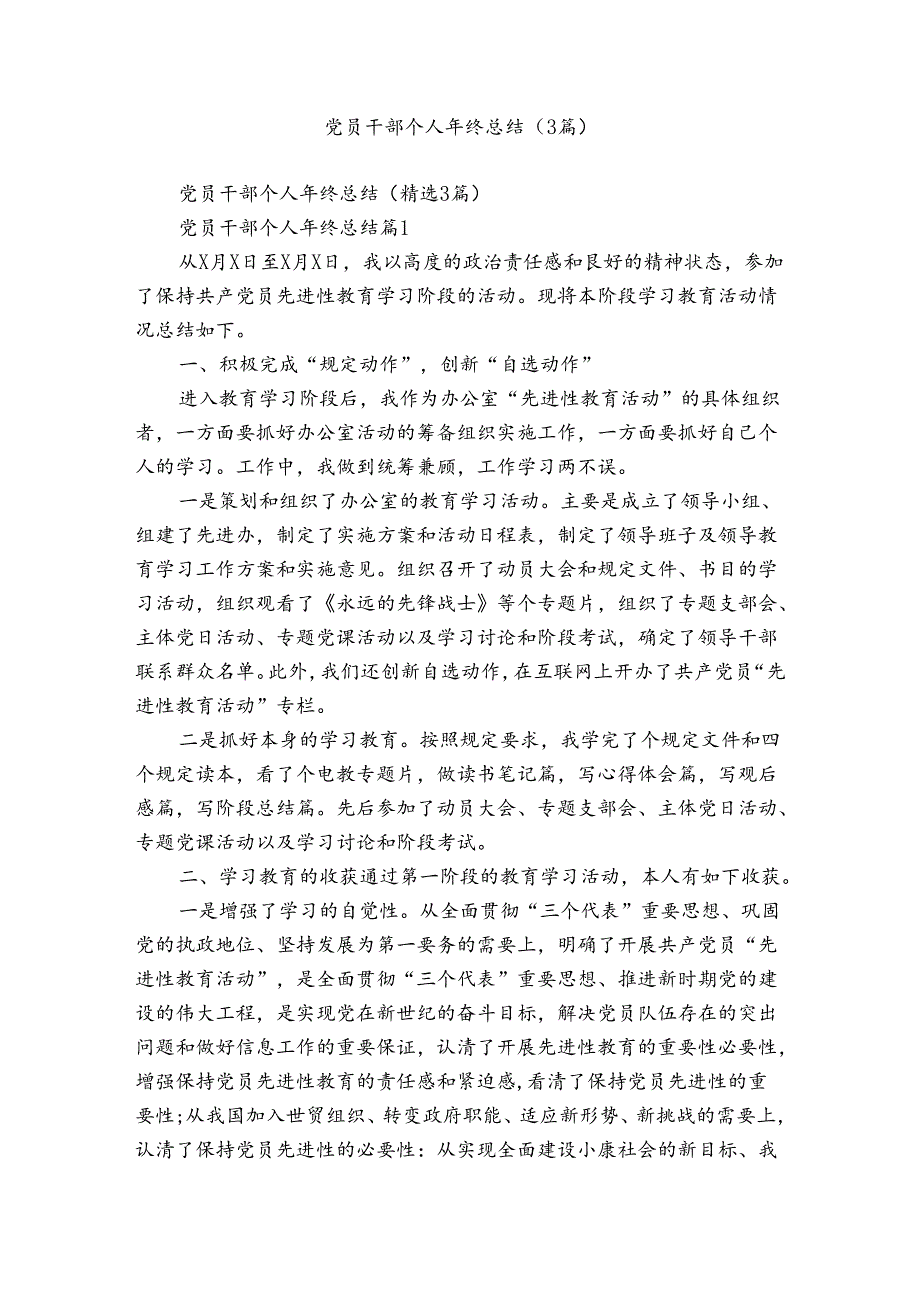 党员干部个人年终总结（3篇）

党员干部个人年终总结（精选3篇）

党员干部个人年终总结篇1

从X月X日至X月X日，我以高度的政治责任感和良好的精神状态，参加了保持共产党员先进性教育学习阶段的活动。现将本阶段学习教育活动情况总结如下。

一、积极完成“规定动作”，创新“自选动作”

进入教育学习阶段后，我作为办公室“先进性教育活动”的具体组织者，一方面要抓好办公室活动的筹备组织实施工作，一方面要抓好自己个人的学习。工作中，我做到统筹兼顾，工作学习两不误。

一是策划和组织了办公室的教育学习活动。主要是成立了领导小组、组建了先进办，制定了实施方案和活动日程表，制定了领导班子及领导教育学习工作方案和实施意见。组织召开了动员大会和规定文件、书目的学习活动，组织观看了《永远的先锋战士》等个专题片，组织了专题支部会、主体党日活动、专题党课活动以及学习讨论和阶段考试，确定了领导干部联系群众名单。此外，我们还创新自选动作，在互联网上开办了共产党员“先进性教育活动”专栏。

二是抓好本身的学习教育。按照规定要求，我学完了个规定文件和四个规定读本，看了个电教专题片，做读书笔记篇，写心得体会篇，写观后感篇，写阶段总结篇。先后参加了动员大会、专题支部会、主体党日活动、专题党课活动以及学习讨论和阶段考试。

二、学习教育的收获通过第一阶段的教育学习活动，本人有如下收获。

一是增强了学习的自觉性。从全面贯彻“三个代表”重要思想、巩固党的执政地位、坚持发展为第一要务的需要上，明确了开展共产党员“先进性教育活动”，是全面贯彻“三个代表”重要思想、推进新时期党的建设的伟大工程，是实现党在新世纪的奋斗目标，解决党员队伍存在的突出问题和做好信息工作的重要保证，认清了开展先进性教育的重要性必要性，增强保持党员先进性教育的责任感和紧迫感，看清了保持党员先进性的重要性;从我国加入世贸组织、转变政府职能、适应新形势、新挑战的需要上，认清了保持党员先进性的必要性：从实现全面建设小康社会的新目标、我